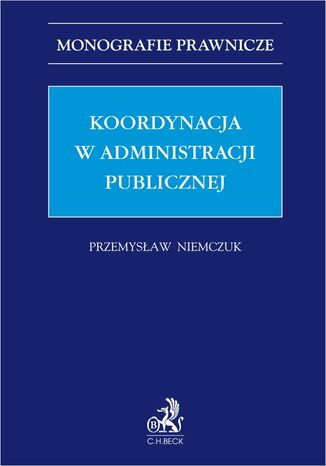 MONOGRAFIE PRAWNICZE

KOORDYNACJA
W ADMINISTRACJI
PUBLICZNEJ

PRZEMYSŁAW NIEMCZUK

B

C.H.BECK